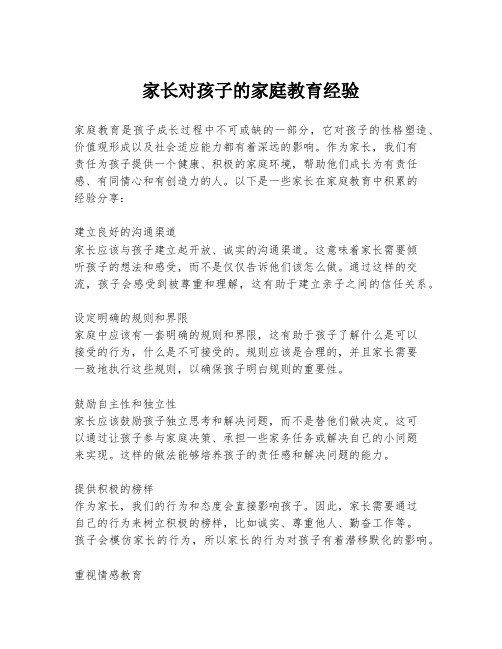 家长对孩子的家庭教育经验

家庭教育是孩子成长过程中不可或缺的一部分，它对孩子的性格塑造、价值观形成以及社会适应能力都有着深远的影响。作为家长，我们有责任为孩子提供一个健康、积极的家庭环境，帮助他们成长为有责任感、有同情心和有创造力的人。以下是一些家长在家庭教育中积累的经验分享：

建立良好的沟通渠道
家长应该与孩子建立起开放、诚实的沟通渠道。这意味着家长需要倾听孩子的想法和感受，而不是仅仅告诉他们该怎么做。通过这样的交流，孩子会感受到被尊重和理解，这有助于建立亲子之间的信任关系。

设定明确的规则和界限
家庭中应该有一套明确的规则和界限，这有助于孩子了解什么是可以接受的行为，什么是不可接受的。规则应该是合理的，并且家长需要一致地执行这些规则，以确保孩子明白规则的重要性。

鼓励自主性和独立性
家长应该鼓励孩子独立思考和解决问题，而不是替他们做决定。这可以通过让孩子参与家庭决策、承担一些家务任务或解决自己的小问题来实现。这样的做法能够培养孩子的责任感和解决问题的能力。

提供积极的榜样
作为家长，我们的行为和态度会直接影响孩子。因此，家长需要通过自己的行为来树立积极的榜样，比如诚实、尊重他人、勤奋工作等。孩子会模仿家长的行为，所以家长的行为对孩子有着潜移默化的影响。

重视情感教育